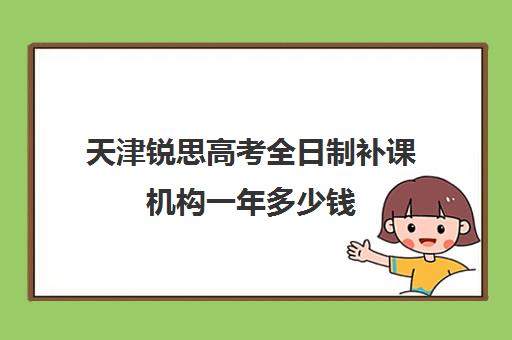 天津锐思高考全日制补课机构一年多少钱